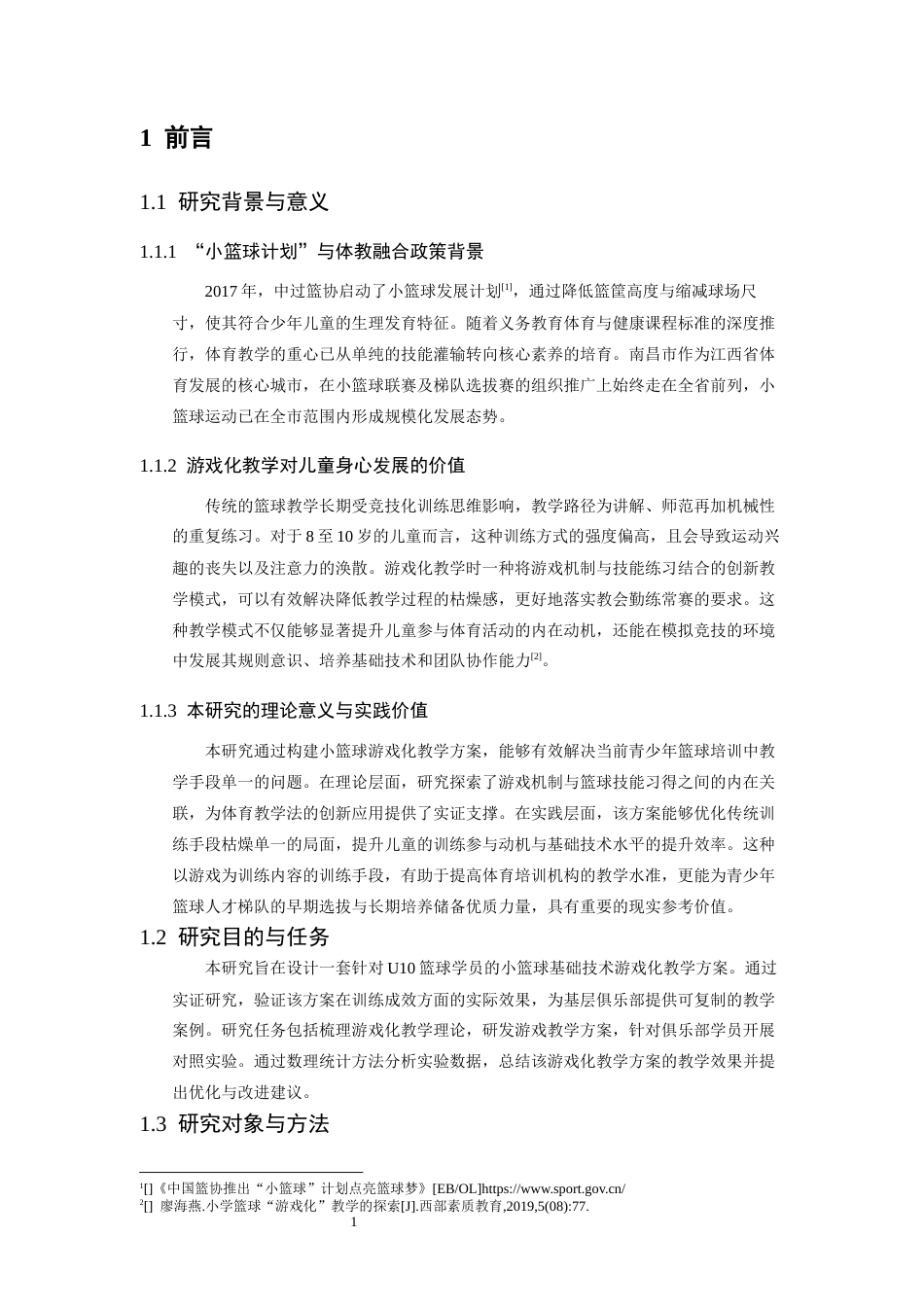 1 前言

1.1 研究背景与意义

1.1.1 “小篮球计划”与体教融合政策背景

2017年，中过篮协启动了小篮球发展计划$^{[1]}$，通过降低篮筐高度与缩减球场尺寸，使其符合少年儿童的生理发育特征。随着义务教育体育与健康课程标准的深度推行，体育教学的重心已从单纯的技能灌输转向核心素养的培育。南昌市作为江西省体育发展的核心城市，在小篮球联赛及梯队选拔赛的组织推广上始终走在全省前列，小篮球运动已在全市范围内形成规模化发展态势。

1.1.2 游戏化教学对儿童身心发展的价值

传统的篮球教学长期受竞技化训练思维影响，教学路径为讲解、师范再加机械性的重复练习。对于8至10岁的儿童而言，这种训练方式的强度偏高，且会导致运动兴趣的丧失以及注意力的涣散。游戏化教学时一种将游戏机制与技能练习结合的创新教学模式，可以有效解决降低教学过程的枯燥感，更好地落实教会勤练常赛的要求。这种教学模式不仅能够显著提升儿童参与体育活动的内在动机，还能在模拟竞技的环境中发展其规则意识、培养基础技术和团队协作能力$^{[2]}$。

1.1.3 本研究的理论意义与实践价值

本研究通过构建小篮球游戏化教学方案，能够有效解决当前青少年篮球培训中教学手段单一的问题。在理论层面，研究探索了游戏机制与篮球技能习得之间的内在关联，为体育教学法的创新应用提供了实证支撑。在实践层面，该方案能够优化传统训练手段枯燥单一的局面，提升儿童的训练参与动机与基础技术水平的提升效率。这种以游戏为训练内容的训练手段，有助于提高体育培训机构的教学水准，更能为青少年篮球人才梯队的早期选拔与长期培养储备优质力量，具有重要的现实参考价值。

1.2 研究目的与任务

本研究旨在设计一套针对U10篮球学员的小篮球基础技术游戏化教学方案。通过实证研究，验证该方案在训练成效方面的实际效果，为基层俱乐部提供可复制的教学案例。研究任务包括梳理游戏化教学理论，研发游戏教学方案，针对俱乐部学员开展对照实验。通过数理统计方法分析实验数据，总结该游戏化教学方案的教学效果并提出优化与改进建议。

1.3 研究对象与方法

$^{1}$[]《中国篮协推出“小篮球”计划点亮篮球梦》[EB/OL]https://www.sport.gov.cn/
$^{2}$[] 廖海燕.小学篮球“游戏化”教学的探索[J].西部素质教育,2019,5(08):77.

1